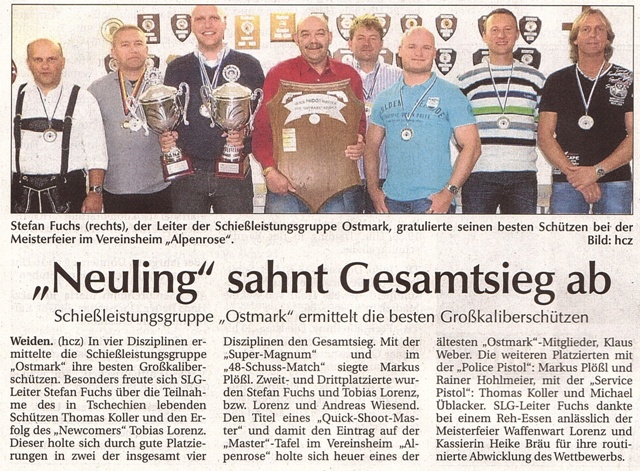 Stefan Fuchs (rechts), der Leiter der Schießleistungsgruppe Ostmark, gratulierte seinen besten Schützen bei der Meisterfeier im Vereinsheim „Alpenrose“. Bild: hcz

„Neuling“ sahnt Gesamtsieg ab

Schießleistungsgruppe „Ostmark“ ermittelt die besten Großkaliberschützen

Weiden. (hcz) In vier Disziplinen ermittelte die Schießleistungsgruppe „Ostmark“ ihre besten Großkaliberschützen. Besonders freute sich SLG-Leiter Stefan Fuchs über die Teilnahme des in Tschechien lebenden Schützen Thomas Koller und den Erfolg des „Newcomers“ Tobias Lorenz. Dieser holte sich durch gute Platzierungen in zwei der insgesamt vier Disziplinen den Gesamtsieg. Mit der „Super-Magnum“ und im „48-Schuss-Match“ siegte Markus Plößl. Zweit- und Drittplatzierte wurden Stefan Fuchs und Tobias Lorenz, bzw. Lorenz und Andreas Wiesend. Den Titel eines „Quick-Shoot-Master“ und damit den Eintrag auf der „Master“-Tafel im Vereinsheim „Alpenrose“ holte sich heuer eines der ältesten „Ostmark“-Mitglieder, Klaus Weber. Die weiteren Platzierten mit der „Police Pistol“: Markus Plößl und Rainer Hohlmeier, mit der „Service Pistol“: Thomas Koller und Michael Üblacker. SLG-Leiter Fuchs dankte bei einem Reh-Essen anlässlich der Meisterfeier Waffenwart Lorenz und Kassierin Heike Bräu für ihre routinierte Abwicklung des Wettbewerbs.